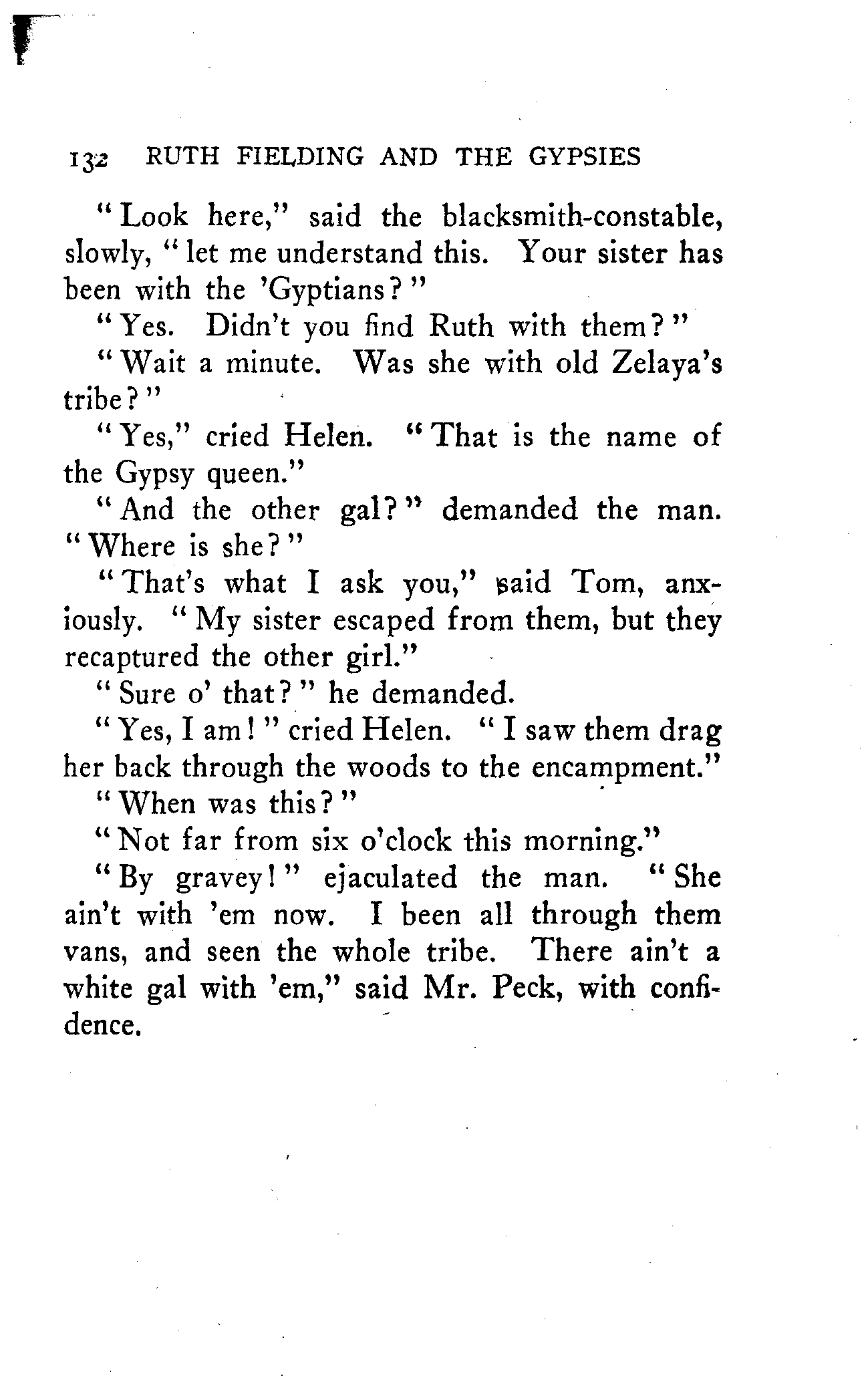 132 RUTH FIELDING AND THE GYPSIES

"Look here," said the blacksmith-constable, slowly, "let me understand this. Your sister has been with the 'Gyptians?"

"Yes. Didn't you find Ruth with them?"

"Wait a minute. Was she with old Zelaya's tribe?"

"Yes," cried Helen. "That is the name of the Gypsy queen."

"And the other gal?" demanded the man. "Where is she?"

"That's what I ask you," said Tom, anxiously. "My sister escaped from them, but they recaptured the other girl."

"Sure o' that?" he demanded.

"Yes, I am!" cried Helen. "I saw them drag her back through the woods to the encampment."

"When was this?"

"Not far from six o'clock this morning."

"By gravey!" ejaculated the man. "She ain't with 'em now. I been all through them vans, and seen the whole tribe. There ain't a white gal with 'em," said Mr. Peck, with confidence.